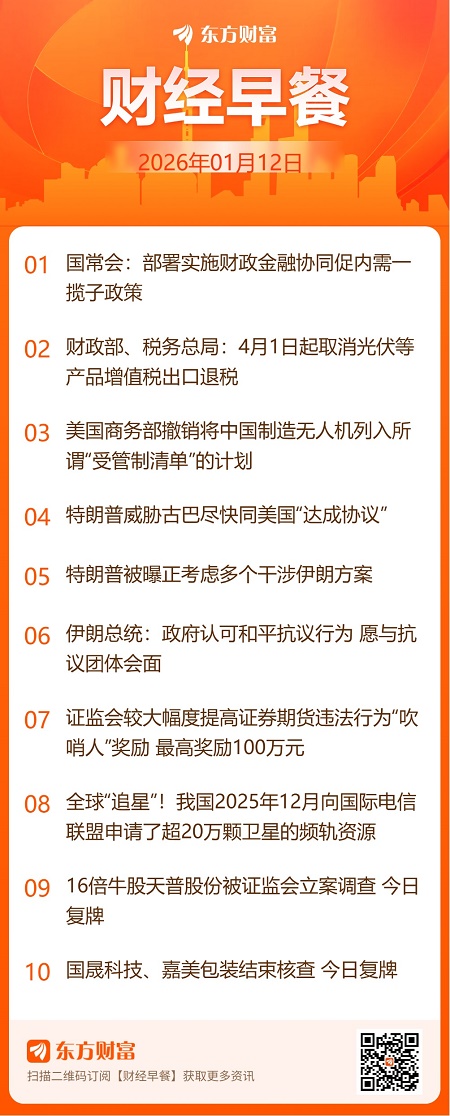 东方财富

财经早餐

2026年01月12日

01 国常会：部署实施财政金融协同促内需一揽子政策

02 财政部、税务总局：4月1日起取消光伏等产品增值税出口退税

03 美国商务部撤销将中国制造无人机列入所谓“受管制清单”的计划

04 特朗普威胁古巴尽快同美国“达成协议”

05 特朗普被曝正考虑多个干涉伊朗方案

06 伊朗总统：政府认可和平抗议行为 愿与抗议团体会面

07 证监会较大幅度提高证券期货违法行为“吹哨人”奖励 最高奖励100万元

08 全球“追星”！我国2025年12月向国际电信联盟申请了超20万颗卫星的频轨资源

09 16倍牛股天普股份被证监会立案调查 今日复牌

10 国晟科技、嘉美包装结束核查 今日复牌

东方财富

扫描二维码订阅【财经早餐】获取更多资讯